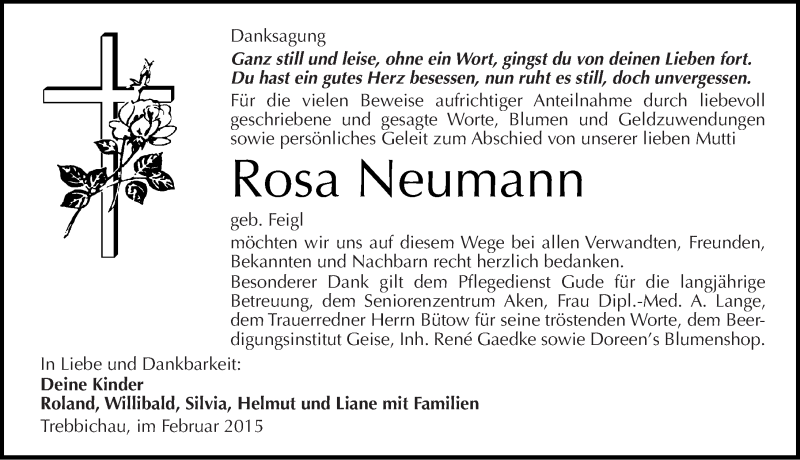 Danksagung

Ganz still und leise, ohne ein Wort, gingst du von deinen Lieben fort.
Du hast ein gutes Herz besessen, nun ruht es still, doch unvergessen.

Für die vielen Beweise aufrichtiger Anteilnahme durch liebevoll geschriebene und gesagte Worte, Blumen und Geldzuwendungen sowie persönliches Geleit zum Abschied von unserer lieben Mutti

Rosa Neumann

geb. Feigl

möchten wir uns auf diesem Wege bei allen Verwandten, Freunden, Bekannten und Nachbarn recht herzlich bedanken.

Besonderer Dank gilt dem Pflegedienst Gude für die langjährige Betreuung, dem Seniorenzentrum Aken, Frau Dipl.-Med. A. Lange, dem Trauerredner Herrn Bütow für seine tröstenden Worte, dem Beerdigungsinstitut Geise, Inh. René Gaedke sowie Doreen's Blumenshop.

In Liebe und Dankbarkeit:
Deine Kinder
Roland, Willibald, Silvia, Helmut und Liane mit Familien
Trebbichau, im Februar 2015